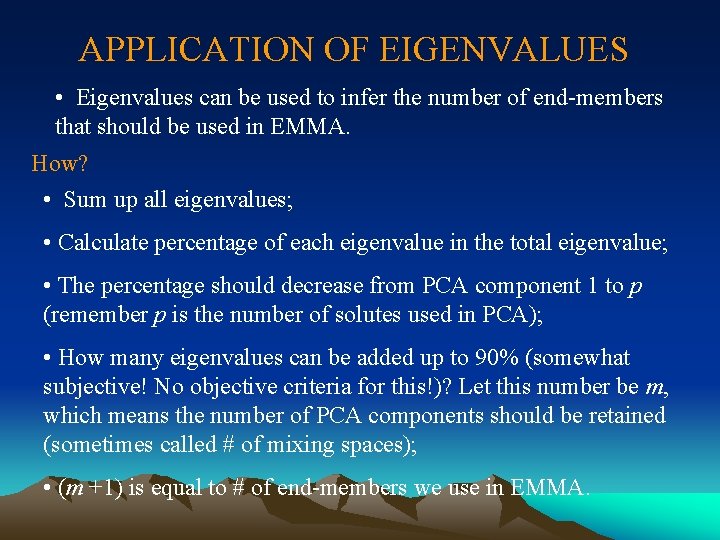 APPLICATION OF EIGENVALUES

• Eigenvalues can be used to infer the number of end-members that should be used in EMMA.

How?

• Sum up all eigenvalues;

• Calculate percentage of each eigenvalue in the total eigenvalue;

• The percentage should decrease from PCA component 1 to $p$ (remember $p$ is the number of solutes used in PCA);

• How many eigenvalues can be added up to 90% (somewhat subjective! No objective criteria for this!)? Let this number be $m$, which means the number of PCA components should be retained (sometimes called # of mixing spaces);

• ($m$ +1) is equal to # of end-members we use in EMMA.